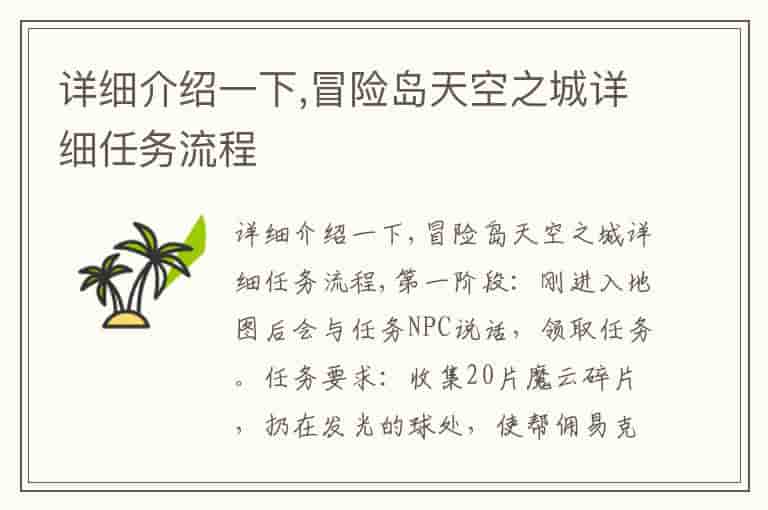 详细介绍一下,冒险岛天空之城详细任务流程

详细介绍一下,冒险岛天空之城详细任务流程,第一阶段：刚进入地图后会与任务NPC说话，领取任务。任务要求：收集20片魔云碎片，扔在发光的球处，使帮佣易克